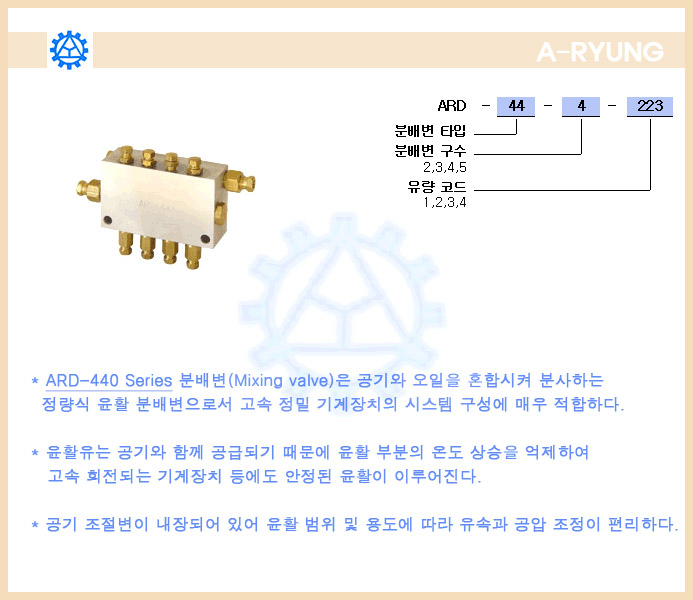 A-RYUNG

ARD - 44 - 4 - 223

분배변 타입

분배변 구수
2,3,4,5

유량 코드
1,2,3,4

* ARD-440 Series 분배변(Mixing valve)은 공기와 오일을 혼합시켜 분사하는 정량식 윤활 분배변으로서 고속 정밀 기계장치의 시스템 구성에 매우 적합하다.

* 윤활유는 공기와 함께 공급되기 때문에 윤활 부분의 온도 상승을 억제하여 고속 회전되는 기계장치 등에도 안정된 윤활이 이루어진다.

* 공기 조절변이 내장되어 있어 윤활 범위 및 용도에 따라 유속과 공압 조정이 편리하다.